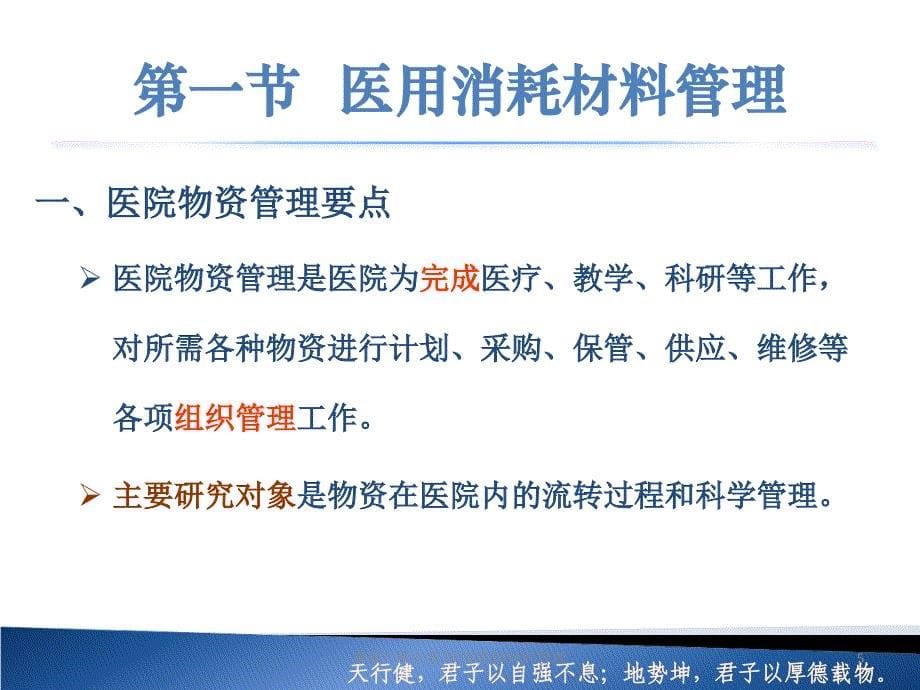 第一节 医用消耗材料管理

一、医院物资管理要点

➢ 医院物资管理是医院为完成医疗、教学、科研等工作，对所需各种物资进行计划、采购、保管、供应、维修等各项组织管理工作。

➢ 主要研究对象是物资在医院内的流转过程和科学管理。

天行健，君子以自强不息；地势坤，君子以厚德载物。